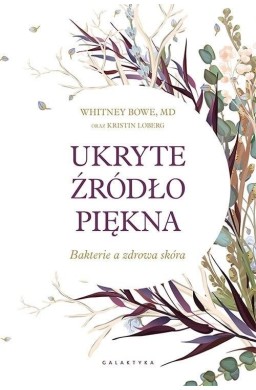 WHITNEY BOWE, MD
ORAZ KRISTIN LOBERG

UKRYTE ŹRÓDŁO PIĘKNA

Bakterie a zdrowa skóra

GALAKTYKA